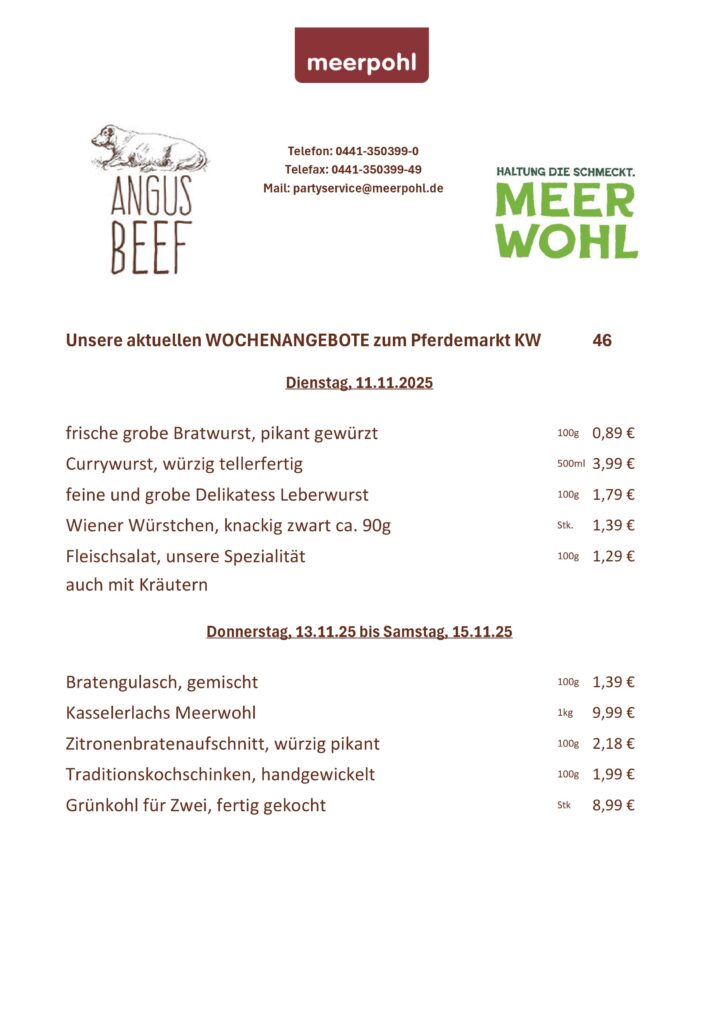 meerpohl

ANGUS BEEF

Telefon: 0441-350399-0
Telefax: 0441-350399-49
Mail: partyservice@meerpohl.de

HALTUNG DIE SCHMECKT.
MEER WOHL

Unsere aktuellen WOCHENANGEBOTE zum Pferdemarkt KW 46

Dienstag, 11.11.2025

| | | |
|---|---|---|
| frische grobe Bratwurst, pikant gewürzt | 100g | 0,89 € |
| Currywurst, würzig tellerfertig | 500ml | 3,99 € |
| feine und grobe Delikatess Leberwurst | 100g | 1,79 € |
| Wiener Würstchen, knackig zwart ca. 90g | Stk. | 1,39 € |
| Fleischsalat, unsere Spezialität auch mit Kräutern | 100g | 1,29 € |

Donnerstag, 13.11.25 bis Samstag, 15.11.25

| | | |
|---|---|---|
| Bratengulasch, gemischt | 100g | 1,39 € |
| Kasselerlachs Meerwohl | 1kg | 9,99 € |
| Zitronenbratenaufschnitt, würzig pikant | 100g | 2,18 € |
| Traditionskochschinken, handgewickelt | 100g | 1,99 € |
| Grünkohl für Zwei, fertig gekocht | Stk | 8,99 € |